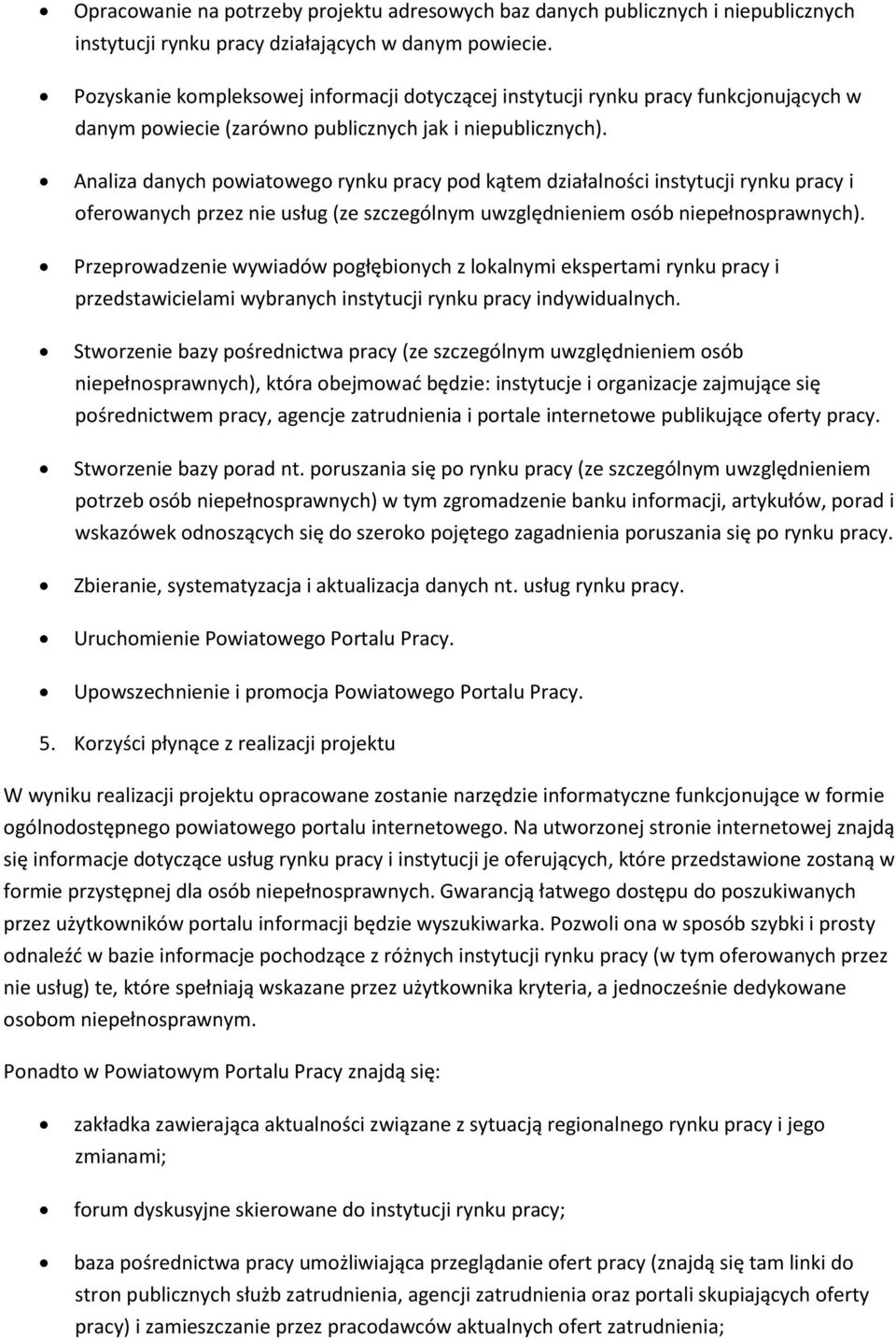 • Opracowanie na potrzeby projektu adresowych baz danych publicznych i niepublicznych instytucji rynku pracy działających w danym powiecie.

• Pozyskanie kompleksowej informacji dotyczącej instytucji rynku pracy funkcjonujących w danym powiecie (zarówno publicznych jak i niepublicznych).

• Analiza danych powiatowego rynku pracy pod kątem działalności instytucji rynku pracy i oferowanych przez nie usług (ze szczególnym uwzględnieniem osób niepełnosprawnych).

• Przeprowadzenie wywiadów pogłębionych z lokalnymi ekspertami rynku pracy i przedstawicielami wybranych instytucji rynku pracy indywidualnych.

• Stworzenie bazy pośrednictwa pracy (ze szczególnym uwzględnieniem osób niepełnosprawnych), która obejmować będzie: instytucje i organizacje zajmujące się pośrednictwem pracy, agencje zatrudnienia i portale internetowe publikujące oferty pracy.

• Stworzenie bazy porad nt. poruszania się po rynku pracy (ze szczególnym uwzględnieniem potrzeb osób niepełnosprawnych) w tym zgromadzenie banku informacji, artykułów, porad i wskazówek odnoszących się do szeroko pojętego zagadnienia poruszania się po rynku pracy.

• Zbieranie, systematyzacja i aktualizacja danych nt. usług rynku pracy.

• Uruchomienie Powiatowego Portalu Pracy.

• Upowszechnienie i promocja Powiatowego Portalu Pracy.

5. Korzyści płynące z realizacji projektu

W wyniku realizacji projektu opracowane zostanie narzędzie informatyczne funkcjonujące w formie ogólnodostępnego powiatowego portalu internetowego. Na utworzonej stronie internetowej znajdą się informacje dotyczące usług rynku pracy i instytucji je oferujących, które przedstawione zostaną w formie przystępnej dla osób niepełnosprawnych. Gwarancją łatwego dostępu do poszukiwanych przez użytkowników portalu informacji będzie wyszukiwarka. Pozwoli ona w sposób szybki i prosty odnaleźć w bazie informacje pochodzące z różnych instytucji rynku pracy (w tym oferowanych przez nie usług) te, które spełniają wskazane przez użytkownika kryteria, a jednocześnie dedykowane osobom niepełnosprawnym.

Ponadto w Powiatowym Portalu Pracy znajdą się:

• zakładka zawierająca aktualności związane z sytuacją regionalnego rynku pracy i jego zmianami;

• forum dyskusyjne skierowane do instytucji rynku pracy;

• baza pośrednictwa pracy umożliwiająca przeglądanie ofert pracy (znajdą się tam linki do stron publicznych służb zatrudnienia, agencji zatrudnienia oraz portali skupiających oferty pracy) i zamieszczanie przez pracodawców aktualnych ofert zatrudnienia;